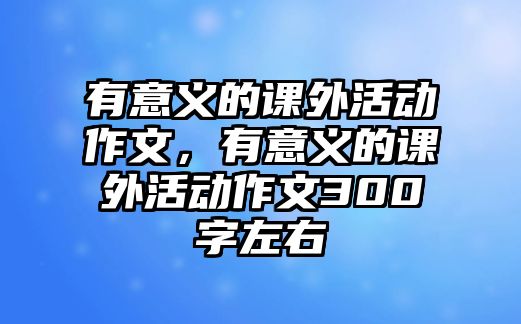 有意义的课外活动作文，有意义的课外活动作文300字左右